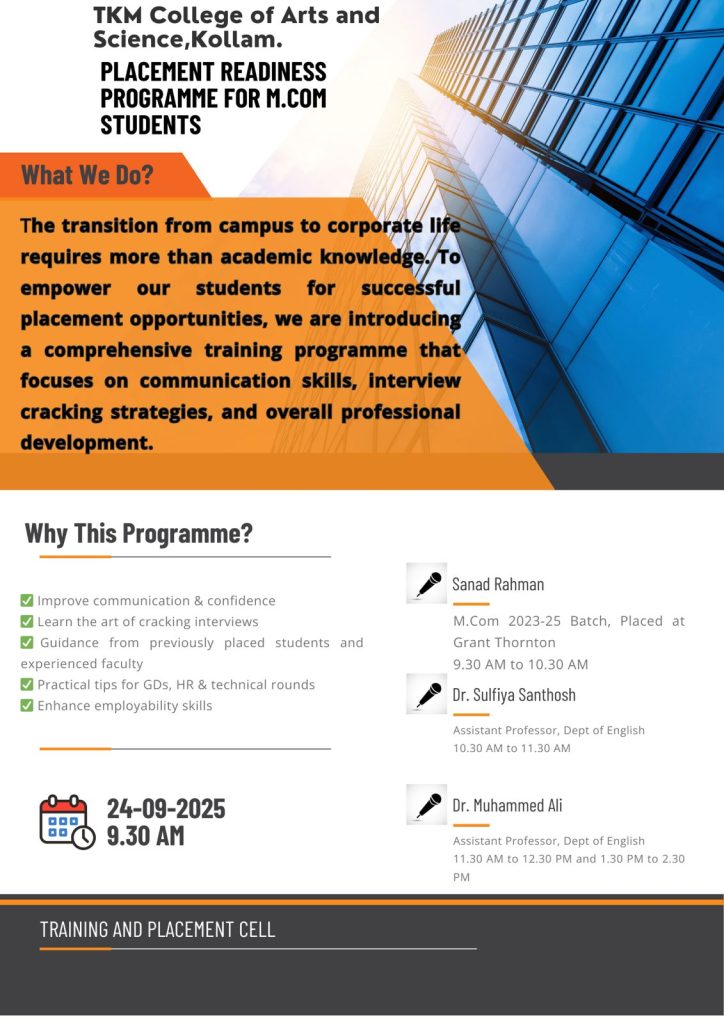 TKM College of Arts and Science,Kollam.

PLACEMENT READINESS PROGRAMME FOR M.COM STUDENTS

What We Do?

The transition from campus to corporate life requires more than academic knowledge. To empower our students for successful placement opportunities, we are introducing a comprehensive training programme that focuses on communication skills, interview cracking strategies, and overall professional development.

Why This Programme?

✅ Improve communication & confidence
✅ Learn the art of cracking interviews
✅ Guidance from previously placed students and experienced faculty
✅ Practical tips for GDs, HR & technical rounds
✅ Enhance employability skills

24-09-2025
9.30 AM

Sanad Rahman
M.Com 2023-25 Batch, Placed at Grant Thornton
9.30 AM to 10.30 AM

Dr. Sulfiya Santhosh
Assistant Professor, Dept of English
10.30 AM to 11.30 AM

Dr. Muhammed Ali
Assistant Professor, Dept of English
11.30 AM to 12.30 PM and 1.30 PM to 2.30 PM

TRAINING AND PLACEMENT CELL